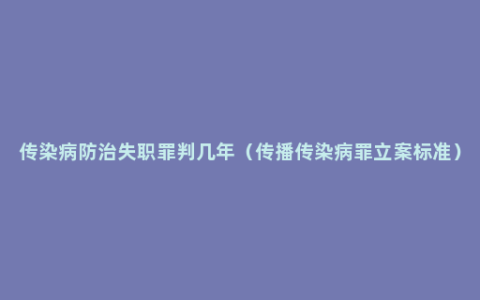 传染病防治失职罪判几年（传播传染病罪立案标准）